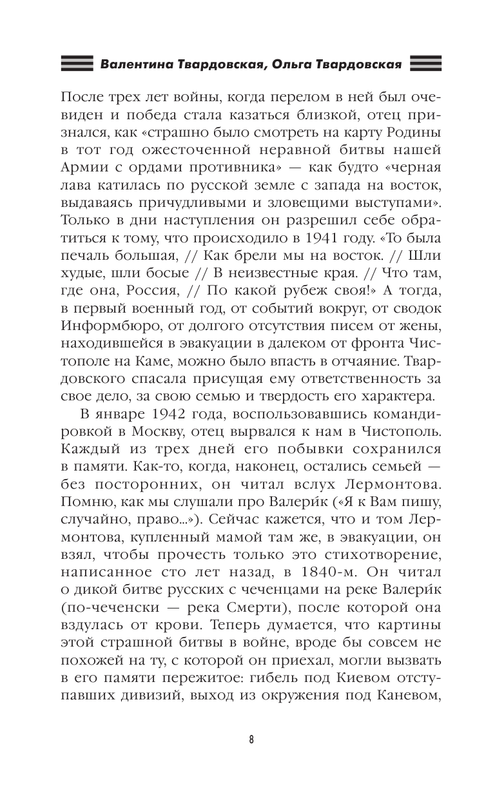 Валентина Твардовская, Ольга Твардовская

После трех лет войны, когда перелом в ней был очевиден и победа стала казаться близкой, отец признался, как «страшно было смотреть на карту Родины в тот год ожесточенной неравной битвы нашей Армии с ордами противника» — как будто «черная лава катилась по русской земле с запада на восток, выдаваясь причудливыми и зловещими выступами». Только в дни наступления он разрешил себе обратиться к тому, что происходило в 1941 году. «То была печаль большая, // Как брели мы на восток. // Шли худые, шли босые // В неизвестные края. // Что там, где она, Россия, // По какой рубеж своя!» А тогда, в первый военный год, от событий вокруг, от сводок Информбюро, от долгого отсутствия писем от жены, находившейся в эвакуации в далеком от фронта Чистополе на Каме, можно было впасть в отчаяние. Твардовского спасала присущая ему ответственность за свое дело, за свою семью и твердость его характера.

В январе 1942 года, воспользовавшись командировкой в Москву, отец вырвался к нам в Чистополь. Каждый из трех дней его побывки сохранился в памяти. Как-то, когда, наконец, остались семьей — без посторонних, он читал вслух Лермонтова. Помню, как мы слушали про Валери́к («Я к Вам пишу, случайно, право...»). Сейчас кажется, что и том Лермонтова, купленный мамой там же, в эвакуации, он взял, чтобы прочесть только это стихотворение, написанное сто лет назад, в 1840-м. Он читал о дикой битве русских с чеченцами на реке Валери́к (по-чеченски — река Смерти), после которой она вздулась от крови. Теперь думается, что картины этой страшной битвы в войне, вроде бы совсем не похожей на ту, с которой он приехал, могли вызвать в его памяти пережитое: гибель под Киевом отступавших дивизий, выход из окружения под Каневом,

8